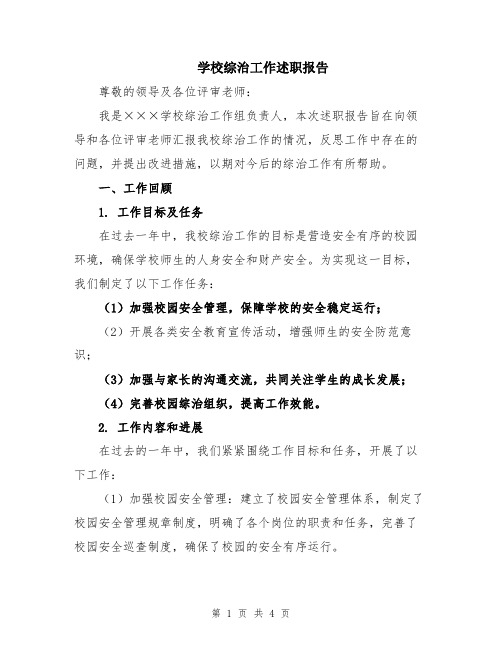 学校综治工作述职报告

尊敬的领导及各位评审老师：

我是×××学校综治工作组负责人，本次述职报告旨在向领导和各位评审老师汇报我校综治工作的情况，反思工作中存在的问题，并提出改进措施，以期对今后的综治工作有所帮助。

一、工作回顾

1. 工作目标及任务

在过去一年中，我校综治工作的目标是营造安全有序的校园环境，确保学校师生的人身安全和财产安全。为实现这一目标，我们制定了以下工作任务：

（1）加强校园安全管理，保障学校的安全稳定运行；

（2）开展各类安全教育宣传活动，增强师生的安全防范意识；

（3）加强与家长的沟通交流，共同关注学生的成长发展；

（4）完善校园综治组织，提高工作效能。

2. 工作内容和进展

在过去的一年中，我们紧紧围绕工作目标和任务，开展了以下工作：

（1）加强校园安全管理：建立了校园安全管理体系，制定了校园安全管理规章制度，明确了各个岗位的职责和任务，完善了校园安全巡查制度，确保了校园的安全有序运行。

第 1 页 共 4 页